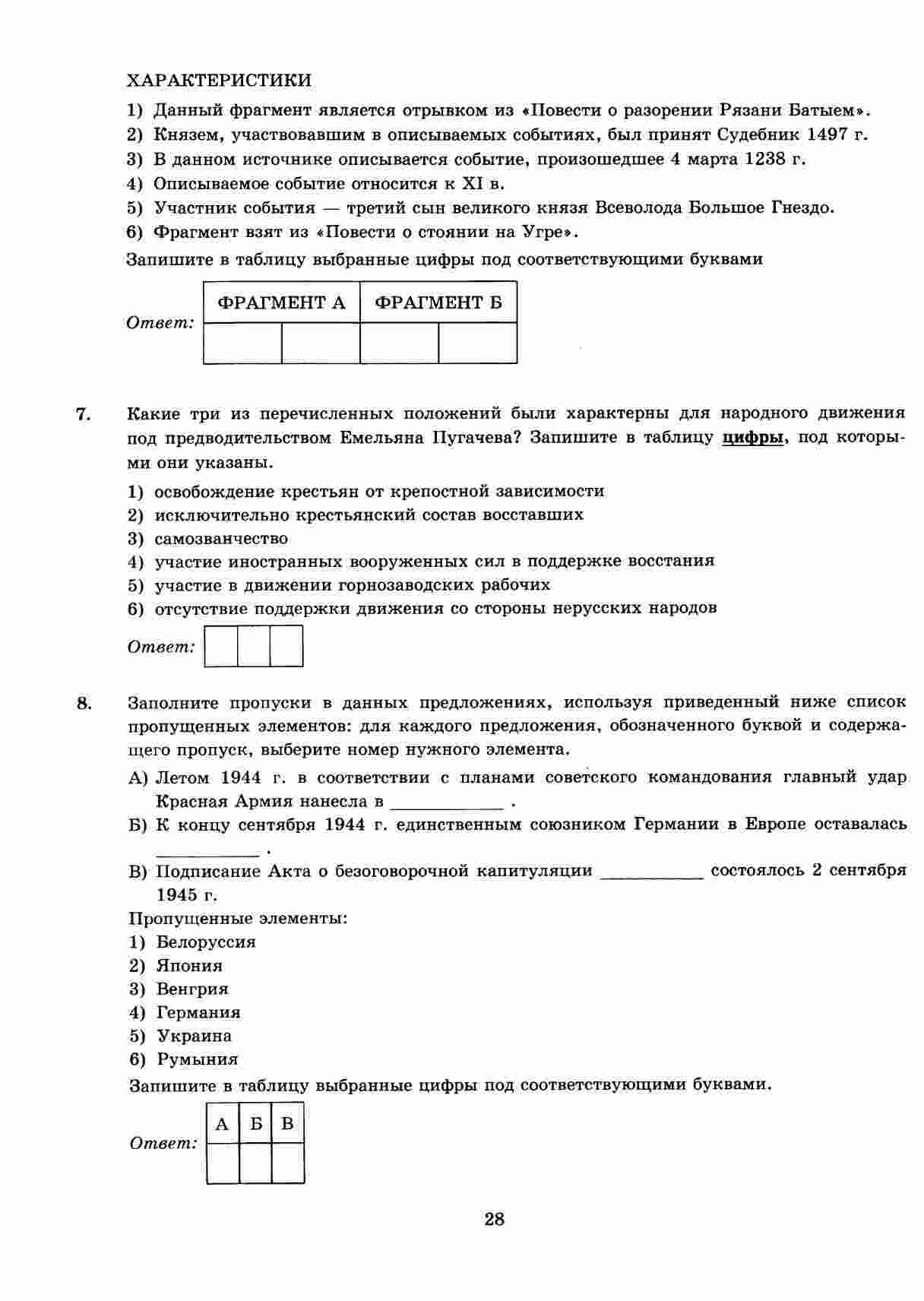 ХАРАКТЕРИСТИКИ

1) Данный фрагмент является отрывком из «Повести о разорении Рязани Батыем».
2) Князем, участвовавшим в описываемых событиях, был принят Судебник 1497 г.
3) В данном источнике описывается событие, произошедшее 4 марта 1238 г.
4) Описываемое событие относится к XI в.
5) Участник события — третий сын великого князя Всеволода Большое Гнездо.
6) Фрагмент взят из «Повести о стоянии на Угре».

Запишите в таблицу выбранные цифры под соответствующими буквами

Ответ:

| ФРАГМЕНТ А | | ФРАГМЕНТ Б | |
|---|---|---|---|
| | | | |

7. Какие три из перечисленных положений были характерны для народного движения под предводительством Емельяна Пугачева? Запишите в таблицу цифры, под которыми они указаны.

1) освобождение крестьян от крепостной зависимости
2) исключительно крестьянский состав восставших
3) самозванчество
4) участие иностранных вооруженных сил в поддержке восстания
5) участие в движении горнозаводских рабочих
6) отсутствие поддержки движения со стороны нерусских народов

Ответ:

8. Заполните пропуски в данных предложениях, используя приведенный ниже список пропущенных элементов: для каждого предложения, обозначенного буквой и содержащего пропуск, выберите номер нужного элемента.

А) Летом 1944 г. в соответствии с планами советского командования главный удар Красная Армия нанесла в ____________ .
Б) К концу сентября 1944 г. единственным союзником Германии в Европе оставалась ____________ .
В) Подписание Акта о безоговорочной капитуляции ____________ состоялось 2 сентября 1945 г.

Пропущенные элементы:
1) Белоруссия
2) Япония
3) Венгрия
4) Германия
5) Украина
6) Румыния

Запишите в таблицу выбранные цифры под соответствующими буквами.

Ответ:

| А | Б | В |
|---|---|---|
| | | |

28